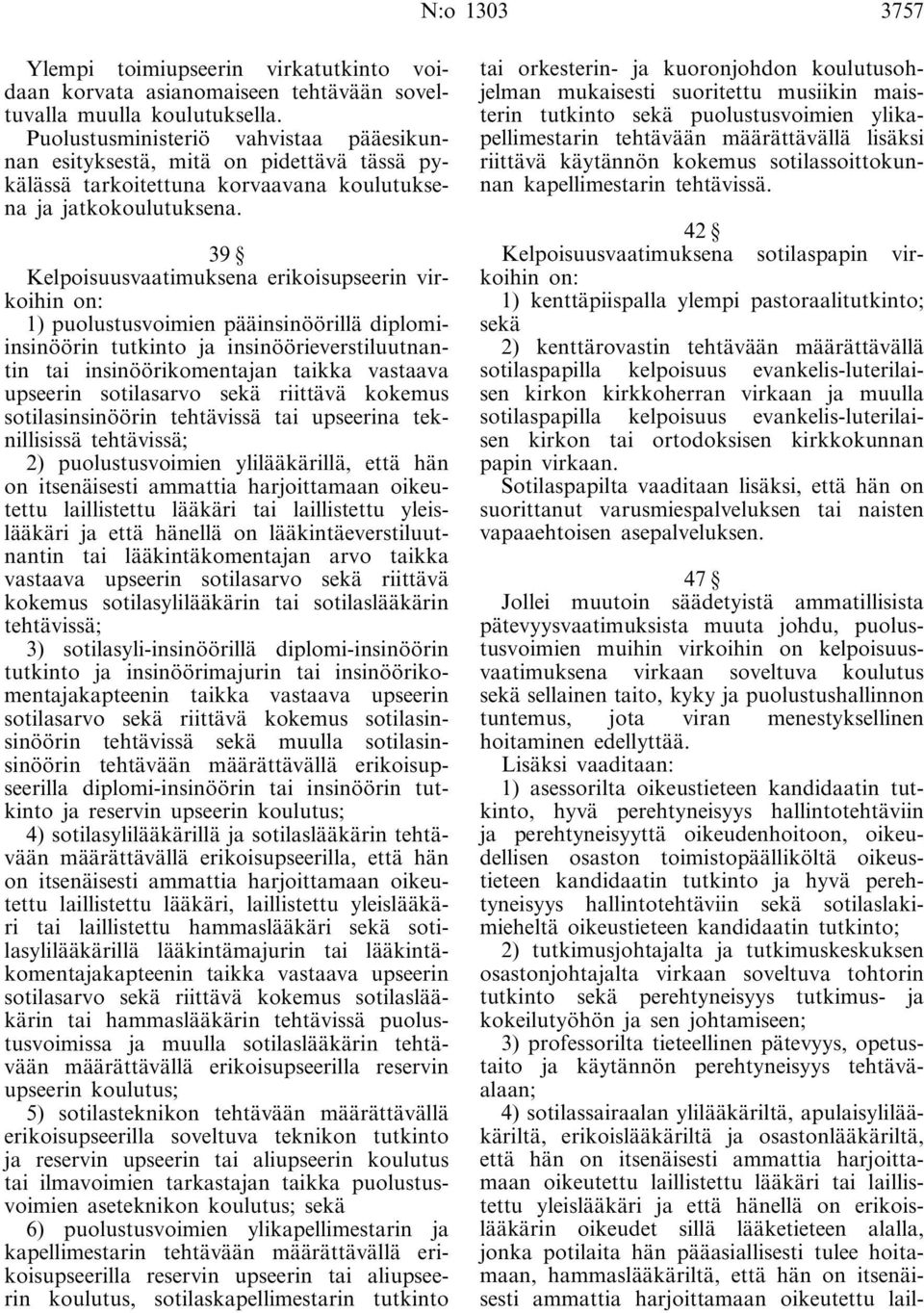 N:o 1303 3757

Ylempi toimiupseerin virkatutkinto voidaan korvata asianomaiseen tehtävään soveltuvalla muulla koulutuksella. Puolustusministeriö vahvistaa pääesikunnan esityksestä, mitä on pidettävä tässä pykälässä tarkoitettuna korvaavana koulutuksena ja jatkokoulutuksena.

39 §

Kelpoisuusvaatimuksena erikoisupseerin virkoihin on:

1) puolustusvoimien pääinsinöörillä diplomi-insinöörin tutkinto ja insinöörieverstiluutnantin tai insinöörikomentajan taikka vastaava upseerin sotilasarvo sekä riittävä kokemus sotilasinsinöörin tehtävissä tai upseerina teknillisissä tehtävissä;

2) puolustusvoimien ylilääkärillä, että hän on itsenäisesti ammattia harjoittamaan oikeutettu laillistettu lääkäri tai laillistettu yleislääkäri ja että hänellä on lääkintäeverstiluutnantin tai lääkintäkomentajan arvo taikka vastaava upseerin sotilasarvo sekä riittävä kokemus sotilasylilääkärin tai sotilaslääkärin tehtävissä;

3) sotilasyli-insinöörillä diplomi-insinöörin tutkinto ja insinöörimajurin tai insinöörikomentajakapteenin taikka vastaava upseerin sotilasarvo sekä riittävä kokemus sotilasinsinöörin tehtävissä sekä muulla sotilasinsinöörin tehtävään määrättävällä erikoisupseerilla diplomi-insinöörin tai insinöörin tutkinto ja reservin upseerin koulutus;

4) sotilasylilääkärillä ja sotilaslääkärin tehtävään määrättävällä erikoisupseerilla, että hän on itsenäisesti ammattia harjoittamaan oikeutettu laillistettu lääkäri, laillistettu yleislääkäri tai laillistettu hammaslääkäri sekä sotilasylilääkärillä lääkintämajurin tai lääkintäkomentajakapteenin taikka vastaava upseerin sotilasarvo sekä riittävä kokemus sotilaslääkärin tai hammaslääkärin tehtävissä puolustusvoimissa ja muulla sotilaslääkärin tehtävään määrättävällä erikoisupseerilla reservin upseerin koulutus;

5) sotilasteknikon tehtävään määrättävällä erikoisupseerilla soveltuva teknikon tutkinto ja reservin upseerin tai aliupseerin koulutus tai ilmavoimien tarkastajan taikka puolustusvoimien aseteknikon koulutus; sekä

6) puolustusvoimien ylikapellimestarin ja kapellimestarin tehtävään määrättävällä erikoisupseerilla reservin upseerin tai aliupseerin koulutus, sotilaskapellimestarin tutkinto tai orkesterin- ja kuoronjohdon koulutusohjelman mukaisesti suoritettu musiikin maisterin tutkinto sekä puolustusvoimien ylikapellimestarin tehtävään määrättävällä lisäksi riittävä käytännön kokemus sotilassoittokunnan kapellimestarin tehtävissä.

42 §

Kelpoisuusvaatimuksena sotilaspapin virkoihin on:

1) kenttäpiispalla ylempi pastoraalitutkinto; sekä

2) kenttärovastin tehtävään määrättävällä sotilaspapilla kelpoisuus evankelis-luterilaisen kirkon kirkkoherran virkaan ja muulla sotilaspapilla kelpoisuus evankelis-luterilaisen kirkon tai ortodoksisen kirkkokunnan papin virkaan.

Sotilaspapilta vaaditaan lisäksi, että hän on suorittanut varusmiespalveluksen tai naisten vapaaehtoisen asepalveluksen.

47 §

Jollei muutoin säädetyistä ammatillisista pätevyysvaatimuksista muuta johdu, puolustusvoimien muihin virkoihin on kelpoisuusvaatimuksena virkaan soveltuva koulutus sekä sellainen taito, kyky ja puolustushallinnon tuntemus, jota viran menestyksellinen hoitaminen edellyttää.

Lisäksi vaaditaan:

1) asessorilta oikeustieteen kandidaatin tutkinto, hyvä perehtyneisyys hallintotehtäviin ja perehtyneisyyttä oikeudenhoitoon, oikeudellisen osaston toimistopäälliköltä oikeustieteen kandidaatin tutkinto ja hyvä perehtyneisyys hallintotehtäviin sekä sotilaslakimieheltä oikeustieteen kandidaatin tutkinto;

2) tutkimusjohtajalta ja tutkimuskeskuksen osastonjohtajalta virkaan soveltuva tohtorin tutkinto sekä perehtyneisyys tutkimus- ja kokeilutyöhön ja sen johtamiseen;

3) professorilta tieteellinen pätevyys, opetustaito ja käytännön perehtyneisyys tehtäväalaan;

4) sotilassairaalan ylilääkäriltä, apulaisylilääkäriltä, erikoislääkäriltä ja osastonlääkäriltä, että hän on itsenäisesti ammattia harjoittamaan oikeutettu laillistettu lääkäri tai laillistettu yleislääkäri ja että hänellä on erikoislääkärin oikeudet sillä lääketieteen alalla, jonka potilaita hän pääasiallisesti tulee hoitamaan, hammaslääkäriltä, että hän on itsenäisesti ammattia harjoittamaan oikeutettu lail-